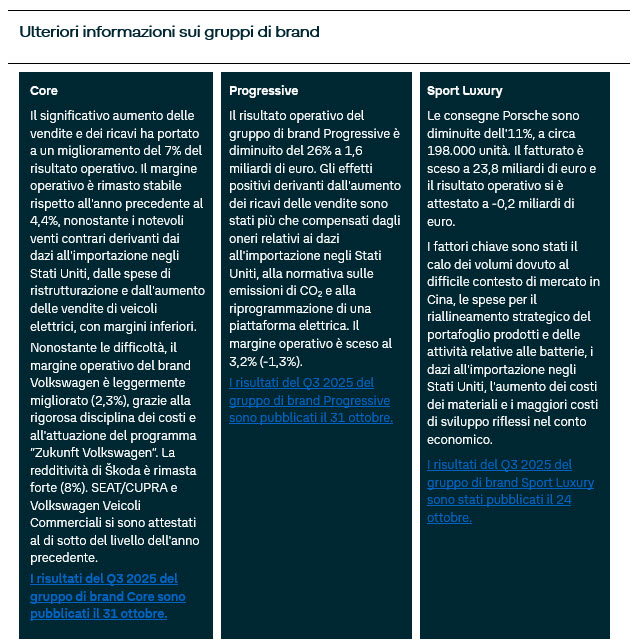 Ulteriori informazioni sui gruppi di brand

Core

Il significativo aumento delle vendite e dei ricavi ha portato a un miglioramento del 7% del risultato operativo. Il margine operativo è rimasto stabile rispetto all'anno precedente al 4,4%, nonostante i notevoli venti contrari derivanti dai dazi all'importazione negli Stati Uniti, dalle spese di ristrutturazione e dall'aumento delle vendite di veicoli elettrici, con margini inferiori.

Nonostante le difficoltà, il margine operativo del brand Volkswagen è leggermente migliorato (2,3%), grazie alla rigorosa disciplina dei costi e all'attuazione del programma "Zukunft Volkswagen". La redditività di Škoda è rimasta forte (8%). SEAT/CUPRA e Volkswagen Veicoli Commerciali si sono attestati al di sotto del livello dell'anno precedente.

I risultati del Q3 2025 del gruppo di brand Core sono pubblicati il 31 ottobre.

Progressive

Il risultato operativo del gruppo di brand Progressive è diminuito del 26% a 1,6 miliardi di euro. Gli effetti positivi derivanti dall'aumento dei ricavi delle vendite sono stati più che compensati dagli oneri relativi ai dazi all'importazione negli Stati Uniti, alla normativa sulle emissioni di $CO_2$ e alla riprogrammazione di una piattaforma elettrica. Il margine operativo è sceso al 3,2% (-1,3%).

I risultati del Q3 2025 del gruppo di brand Progressive sono pubblicati il 31 ottobre.

Sport Luxury

Le consegne Porsche sono diminuite dell'11%, a circa 198.000 unità. Il fatturato è sceso a 23,8 miliardi di euro e il risultato operativo si è attestato a -0,2 miliardi di euro.

I fattori chiave sono stati il calo dei volumi dovuto al difficile contesto di mercato in Cina, le spese per il riallineamento strategico del portafoglio prodotti e delle attività relative alle batterie, i dazi all'importazione negli Stati Uniti, l'aumento dei costi dei materiali e i maggiori costi di sviluppo riflessi nel conto economico.

I risultati del Q3 2025 del gruppo di brand Sport Luxury sono stati pubblicati il 24 ottobre.